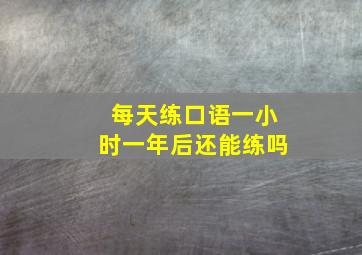 每天练口语一小时一年后还能练吗